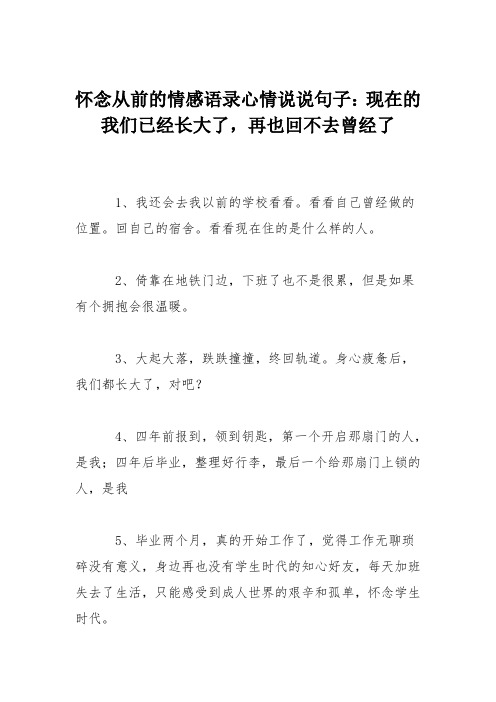 怀念从前的情感语录心情说说句子：现在的我们已经长大了，再也回不去曾经了

1、我还会去我以前的学校看看。看看自己曾经做的位置。回自己的宿舍。看看现在住的是什么样的人。

2、倚靠在地铁门边，下班了也不是很累，但是如果有个拥抱会很温暖。

3、大起大落，跌跌撞撞，终回轨道。身心疲惫后，我们都长大了，对吧？

4、四年前报到，领到钥匙，第一个开启那扇门的人，是我；四年后毕业，整理好行李，最后一个给那扇门上锁的人，是我

5、毕业两个月，真的开始工作了，觉得工作无聊琐碎没有意义，身边再也没有学生时代的知心好友，每天加班失去了生活，只能感受到成人世界的艰辛和孤单，怀念学生时代。